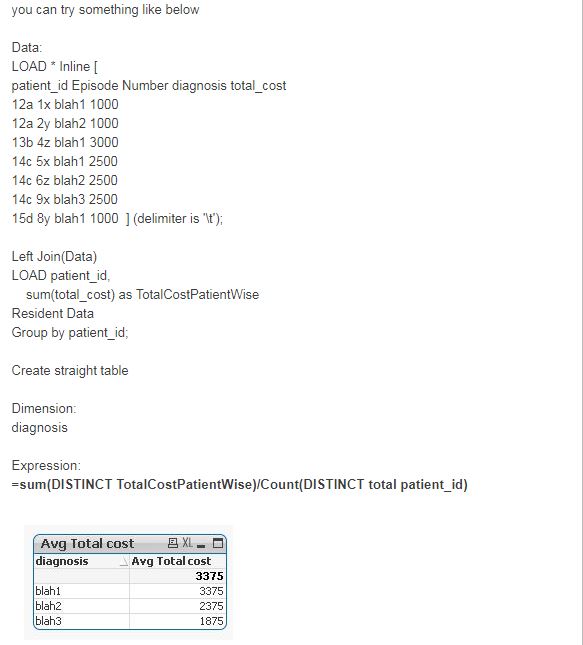 you can try something like below

Data:
LOAD * Inline [
patient_id Episode Number diagnosis total_cost
12a 1x blah1 1000
12a 2y blah2 1000
13b 4z blah1 3000
14c 5x blah1 2500
14c 6z blah2 2500
14c 9x blah3 2500
15d 8y blah1 1000 ] (delimiter is '\t');

Left Join(Data)
LOAD patient_id,
sum(total_cost) as TotalCostPatientWise
Resident Data
Group by patient_id;

Create straight table

Dimension:
diagnosis

Expression:
=sum(DISTINCT TotalCostPatientWise)/Count(DISTINCT total patient_id)

Avg Total cost XL

| diagnosis | Avg Total cost |
|---|---|
| | 3375 |
| blah1 | 3375 |
| blah2 | 2375 |
| blah3 | 1875 |